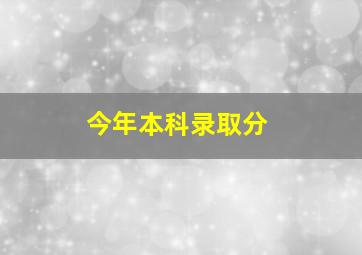 今年本科录取分